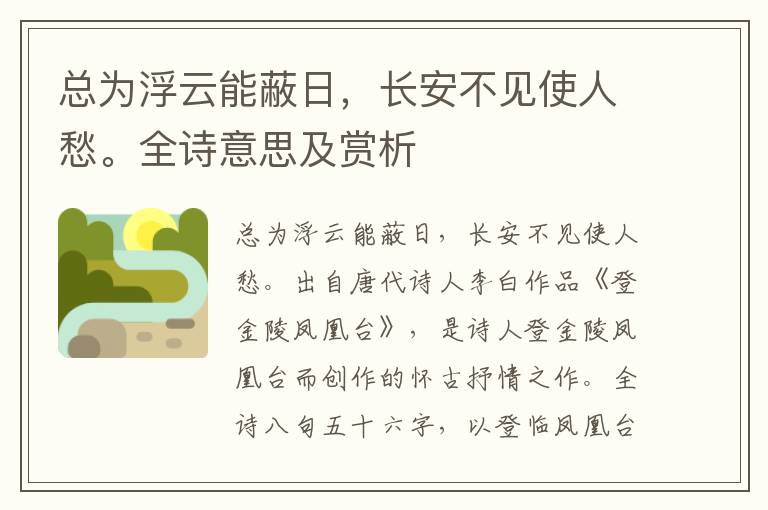 总为浮云能蔽日，长安不见使人愁。全诗意思及赏析

总为浮云能蔽日，长安不见使人愁。出自唐代诗人李白作品《登金陵凤凰台》，是诗人登金陵凤凰台而创作的怀古抒情之作。全诗八句五十六字，以登临凤凰台